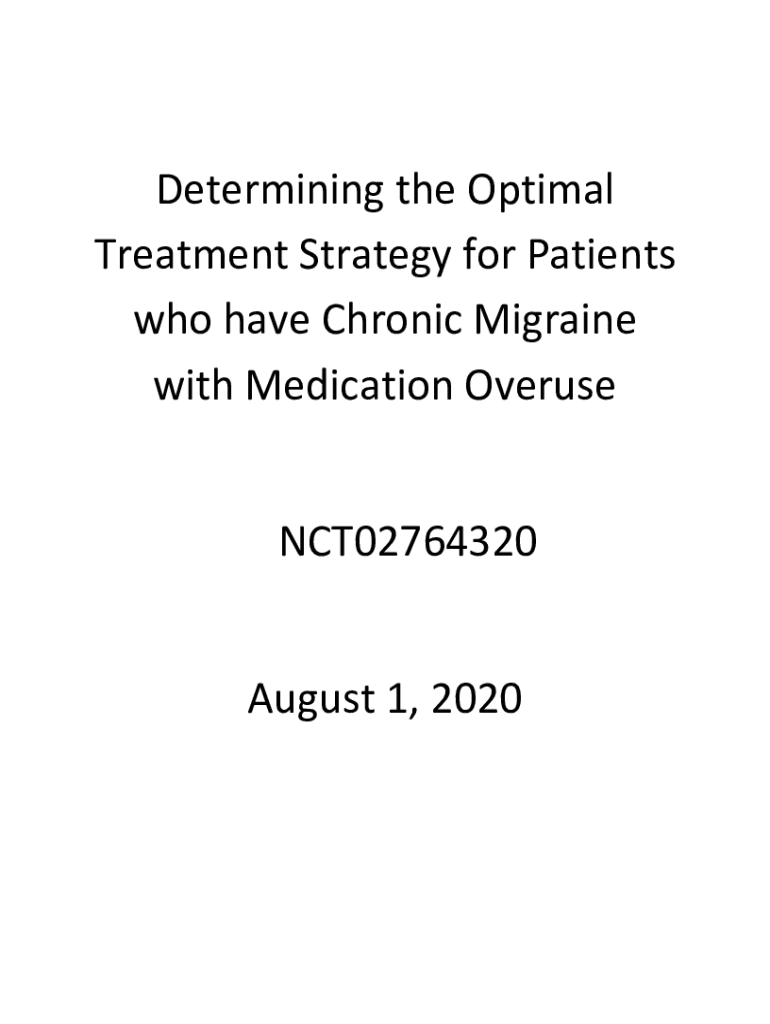 Determining the Optimal Treatment Strategy for Patients who have Chronic Migraine with Medication Overuse

NCT02764320

August 1, 2020